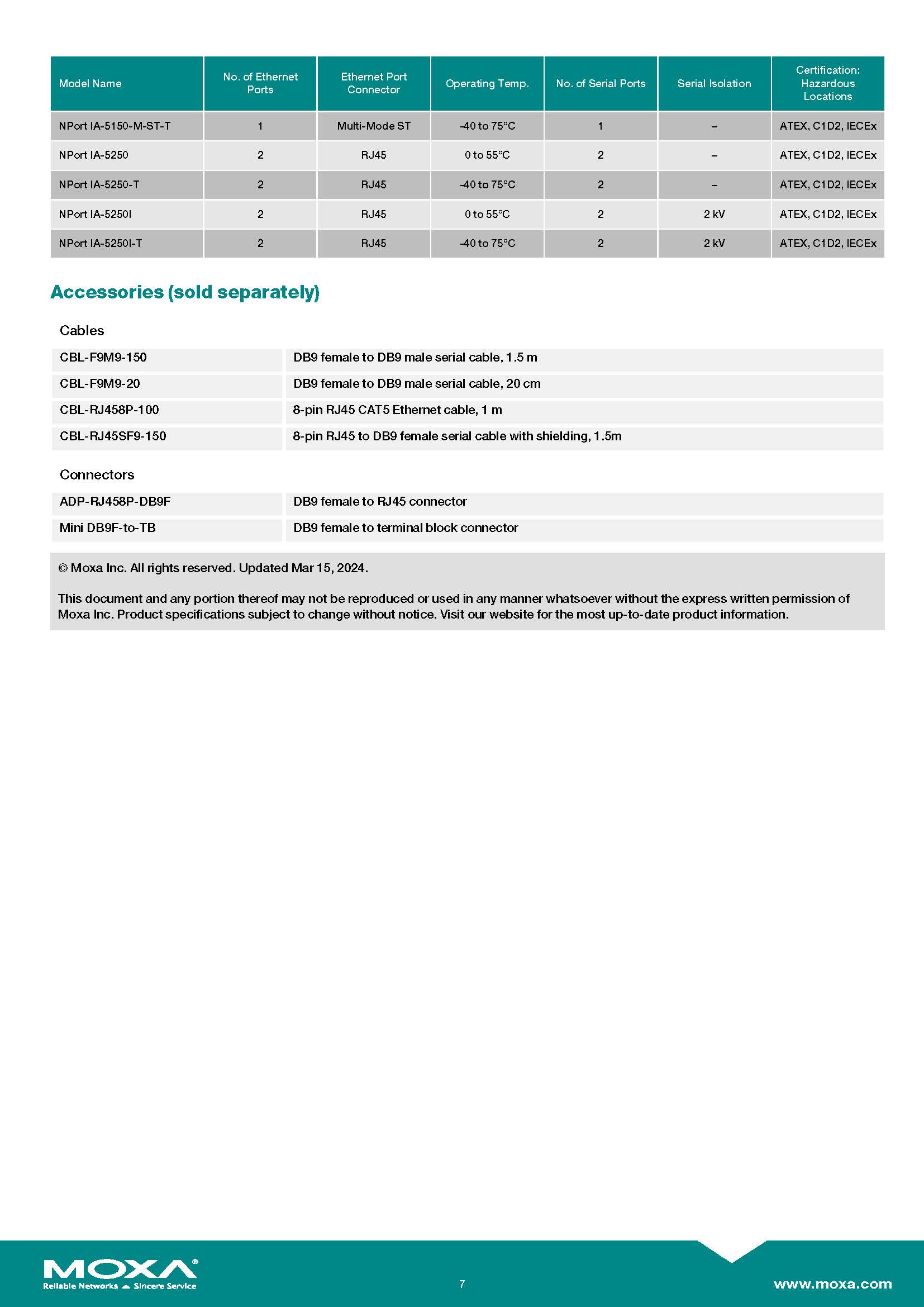 | Model Name | No. of Ethernet Ports | Ethernet Port Connector | Operating Temp. | No. of Serial Ports | Serial Isolation | Certification: Hazardous Locations |
|---|---|---|---|---|---|---|
| NPort IA-5150-M-ST-T | 1 | Multi-Mode ST | -40 to 75°C | 1 | – | ATEX, C1D2, IECEx |
| NPort IA-5250 | 2 | RJ45 | 0 to 55°C | 2 | – | ATEX, C1D2, IECEx |
| NPort IA-5250-T | 2 | RJ45 | -40 to 75°C | 2 | – | ATEX, C1D2, IECEx |
| NPort IA-5250I | 2 | RJ45 | 0 to 55°C | 2 | 2 kV | ATEX, C1D2, IECEx |
| NPort IA-5250I-T | 2 | RJ45 | -40 to 75°C | 2 | 2 kV | ATEX, C1D2, IECEx |

Accessories (sold separately)

Cables

| CBL-F9M9-150 | DB9 female to DB9 male serial cable, 1.5 m |
|---|---|
| CBL-F9M9-20 | DB9 female to DB9 male serial cable, 20 cm |
| CBL-RJ458P-100 | 8-pin RJ45 CAT5 Ethernet cable, 1 m |
| CBL-RJ45SF9-150 | 8-pin RJ45 to DB9 female serial cable with shielding, 1.5m |

Connectors

| ADP-RJ458P-DB9F | DB9 female to RJ45 connector |
|---|---|
| Mini DB9F-to-TB | DB9 female to terminal block connector |

© Moxa Inc. All rights reserved. Updated Mar 15, 2024.

This document and any portion thereof may not be reproduced or used in any manner whatsoever without the express written permission of Moxa Inc. Product specifications subject to change without notice. Visit our website for the most up-to-date product information.

MOXA®
Reliable Networks Sincere Service

7

www.moxa.com